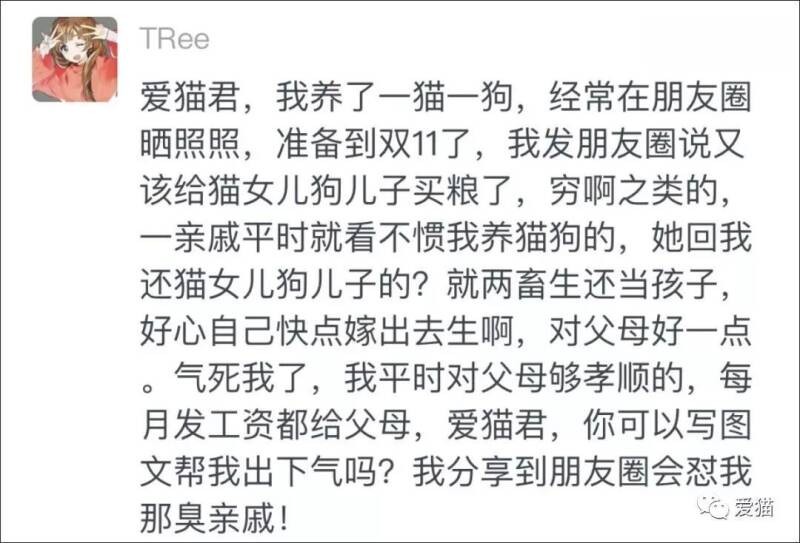 TRee

爱猫君，我养了一猫一狗，经常在朋友圈晒照照，准备到双11了，我发朋友圈说又该给猫女儿狗儿子买粮了，穷啊之类的，一亲戚平时就看不惯我养猫狗的，她回我还猫女儿狗儿子的？就两畜生还当孩子，好心自己快点嫁出去生啊，对父母好一点。气死我了，我平时对父母够孝顺的，每月发工资都给父母，爱猫君，你可以写图文帮我出下气吗？我分享到朋友圈会怼我那臭亲戚！

爱猫